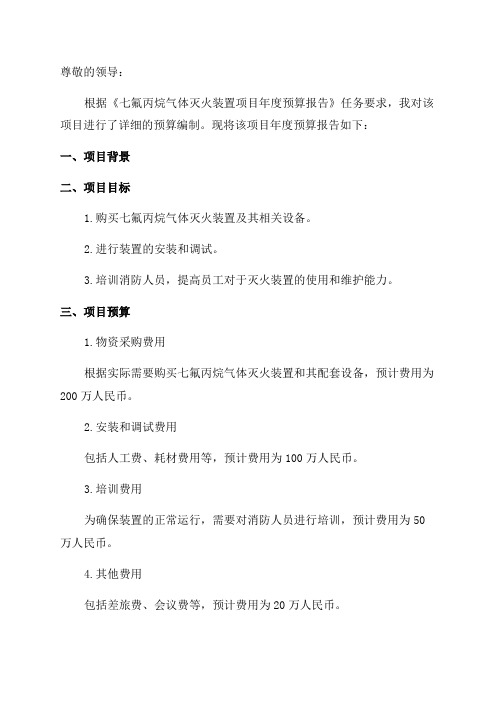 尊敬的领导：

根据《七氟丙烷气体灭火装置项目年度预算报告》任务要求，我对该项目进行了详细的预算编制。现将该项目年度预算报告如下：

一、项目背景

二、项目目标

1.购买七氟丙烷气体灭火装置及其相关设备。

2.进行装置的安装和调试。

3.培训消防人员，提高员工对于灭火装置的使用和维护能力。

三、项目预算

1.物资采购费用

根据实际需要购买七氟丙烷气体灭火装置和其配套设备，预计费用为200万人民币。

2.安装和调试费用

包括人工费、耗材费用等，预计费用为100万人民币。

3.培训费用

为确保装置的正常运行，需要对消防人员进行培训，预计费用为50万人民币。

4.其他费用

包括差旅费、会议费等，预计费用为20万人民币。